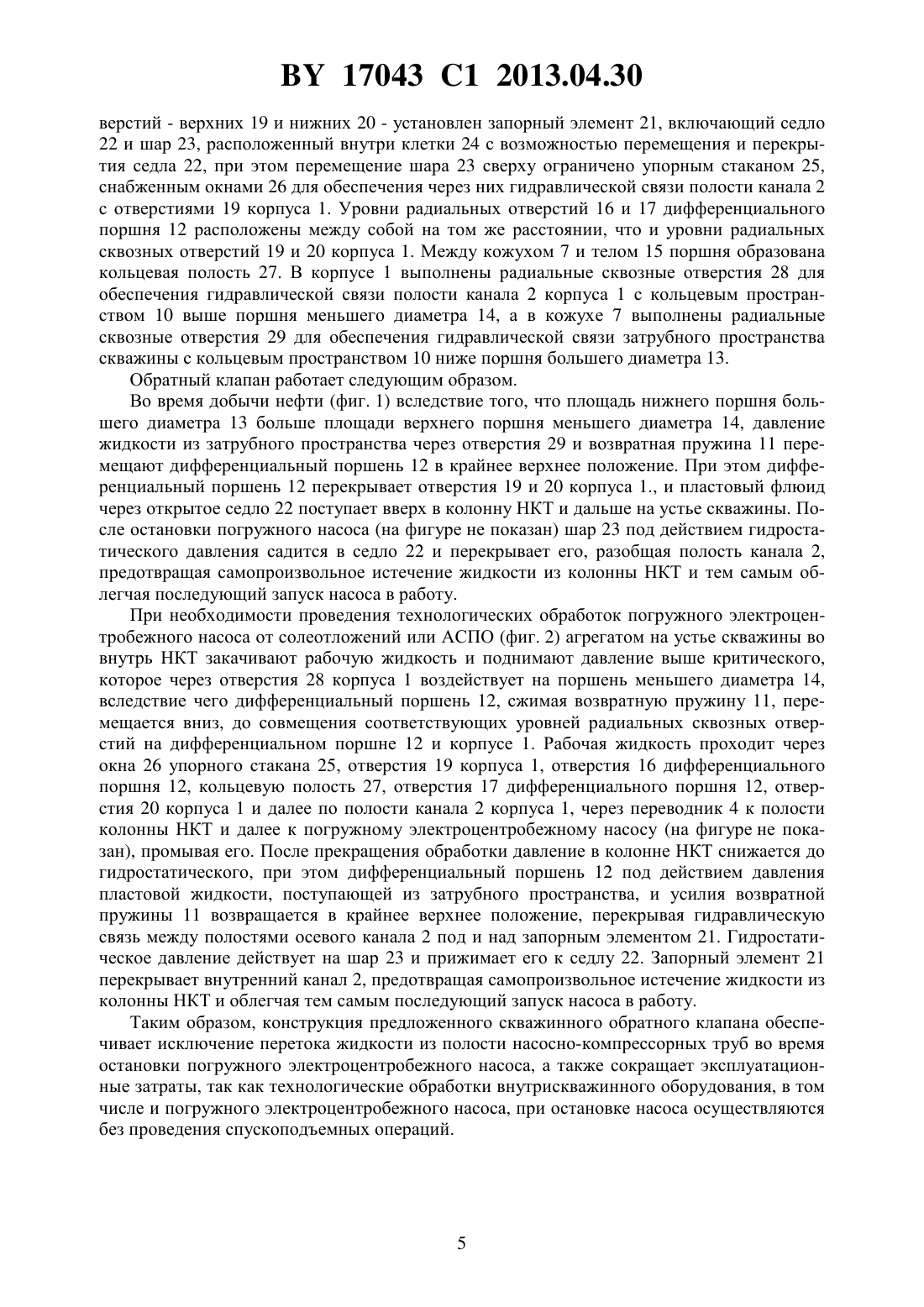 BY 17043 C1 2013.04.30

верстий - верхних 19 и нижних 20 - установлен запорный элемент 21, включающий седло 22 и шар 23, расположенный внутри клетки 24 с возможностью перемещения и перекрытия седла 22, при этом перемещение шара 23 сверху ограничено упорным стаканом 25, снабженным окнами 26 для обеспечения через них гидравлической связи полости канала 2 с отверстиями 19 корпуса 1. Уровни радиальных отверстий 16 и 17 дифференциального поршня 12 расположены между собой на том же расстоянии, что и уровни радиальных сквозных отверстий 19 и 20 корпуса 1. Между кожухом 7 и телом 15 поршня образована кольцевая полость 27. В корпусе 1 выполнены радиальные сквозные отверстия 28 для обеспечения гидравлической связи полости канала 2 корпуса 1 с кольцевым пространством 10 выше поршня меньшего диаметра 14, а в кожухе 7 выполнены радиальные сквозные отверстия 29 для обеспечения гидравлической связи затрубного пространства скважины с кольцевым пространством 10 ниже поршня большего диаметра 13.

Обратный клапан работает следующим образом.

Во время добычи нефти (фиг. 1) вследствие того, что площадь нижнего поршня большего диаметра 13 больше площади верхнего поршня меньшего диаметра 14, давление жидкости из затрубного пространства через отверстия 29 и возвратная пружина 11 перемещают дифференциальный поршень 12 в крайнее верхнее положение. При этом дифференциальный поршень 12 перекрывает отверстия 19 и 20 корпуса 1., и пластовый флюид через открытое седло 22 поступает вверх в колонну НКТ и дальше на устье скважины. После остановки погружного насоса (на фигуре не показан) шар 23 под действием гидростатического давления садится в седло 22 и перекрывает его, разобщая полость канала 2, предотвращая самопроизвольное истечение жидкости из колонны НКТ и тем самым облегчая последующий запуск насоса в работу.

При необходимости проведения технологических обработок погружного электроцентробежного насоса от солеотложений или АСПО (фиг. 2) агрегатом на устье скважины во внутрь НКТ закачивают рабочую жидкость и поднимают давление выше критического, которое через отверстия 28 корпуса 1 воздействует на поршень меньшего диаметра 14, вследствие чего дифференциальный поршень 12, сжимая возвратную пружину 11, перемещается вниз, до совмещения соответствующих уровней радиальных сквозных отверстий на дифференциальном поршне 12 и корпусе 1. Рабочая жидкость проходит через окна 26 упорного стакана 25, отверстия 19 корпуса 1, отверстия 16 дифференциального поршня 12, кольцевую полость 27, отверстия 17 дифференциального поршня 12, отверстия 20 корпуса 1 и далее по полости канала 2 корпуса 1, через переводник 4 к полости колонны НКТ и далее к погружному электроцентробежному насосу (на фигуре не показан), промывая его. После прекращения обработки давление в колонне НКТ снижается до гидростатического, при этом дифференциальный поршень 12 под действием давления пластовой жидкости, поступающей из затрубного пространства, и усилия возвратной пружины 11 возвращается в крайнее верхнее положение, перекрывая гидравлическую связь между полостями осевого канала 2 под и над запорным элементом 21. Гидростатическое давление действует на шар 23 и прижимает его к седлу 22. Запорный элемент 21 перекрывает внутренний канал 2, предотвращая самопроизвольное истечение жидкости из колонны НКТ и облегчая тем самым последующий запуск насоса в работу.

Таким образом, конструкция предложенного скважинного обратного клапана обеспечивает исключение перетока жидкости из полости насосно-компрессорных труб во время остановки погружного электроцентробежного насоса, а также сокращает эксплуатационные затраты, так как технологические обработки внутрискважинного оборудования, в том числе и погружного электроцентробежного насоса, при остановке насоса осуществляются без проведения спускоподъемных операций.

5